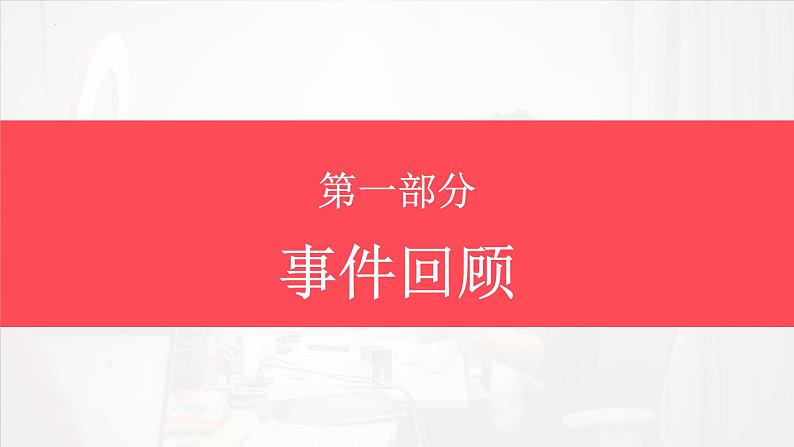 第一部分

事件回顾